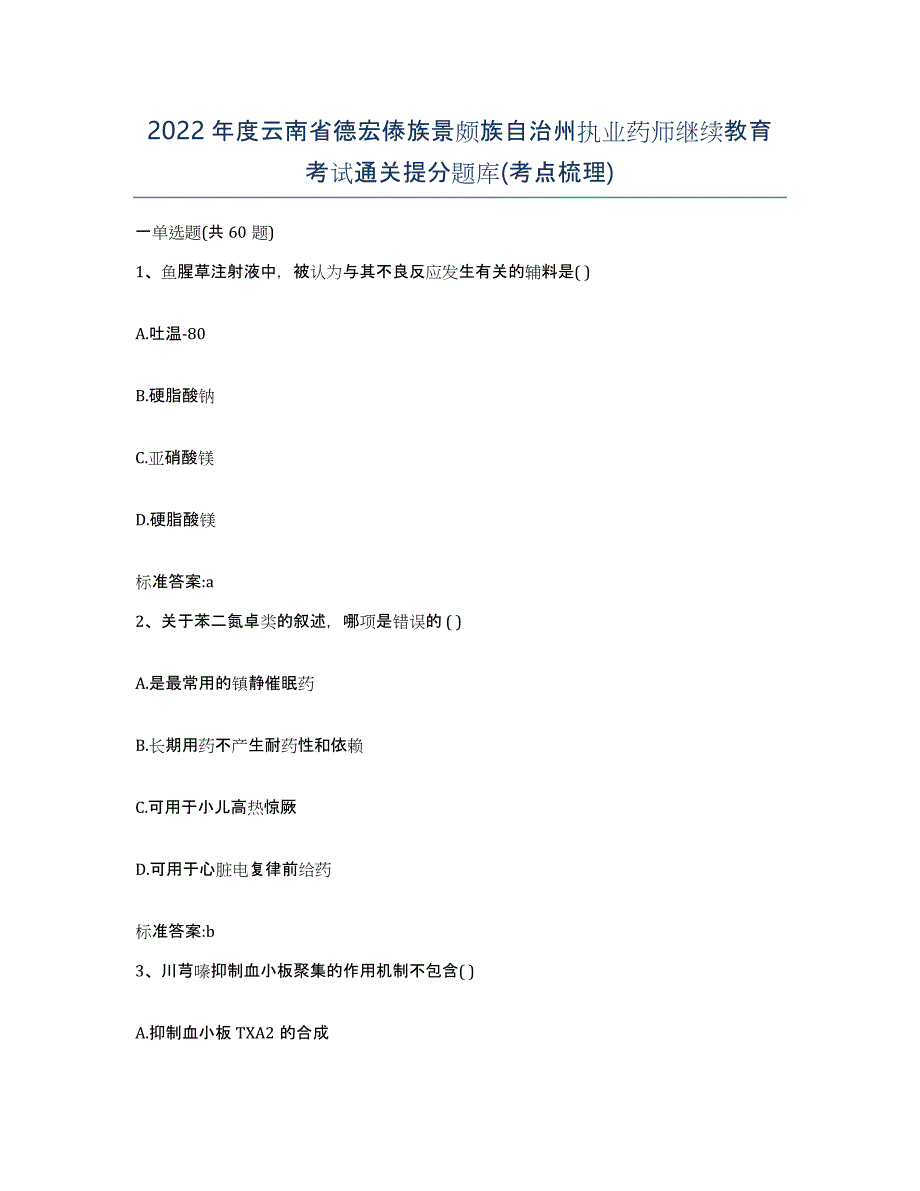 2022年度云南省德宏傣族景颇族自治州执业药师继续教育考试通关提分题库(考点梳理)

一单选题(共 60 题)

1、鱼腥草注射液中，被认为与其不良反应发生有关的辅料是( )

A.吐温-80

B.硬脂酸钠

C.亚硝酸镁

D.硬脂酸镁

标准答案:a

2、关于苯二氮卓类的叙述，哪项是错误的 ( )

A.是最常用的镇静催眠药

B.长期用药不产生耐药性和依赖

C.可用于小儿高热惊厥

D.可用于心脏电复律前给药

标准答案:b

3、川芎嗪抑制血小板聚集的作用机制不包含( )

A.抑制血小板 TXA2 的合成